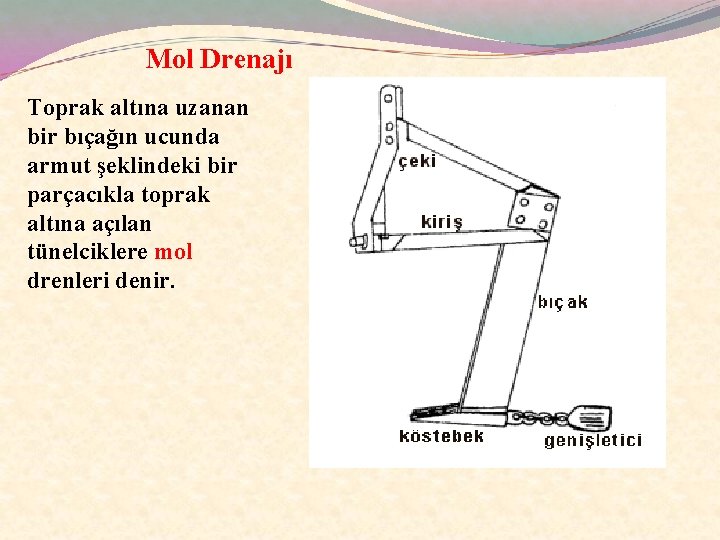 Mol Drenajı

Toprak altına uzanan bir bıçağın ucunda armut şeklindeki bir parçacıkla toprak altına açılan tünelciklere mol drenleri denir.

çeki

kiriş

bıçak

köstebek

genişletici